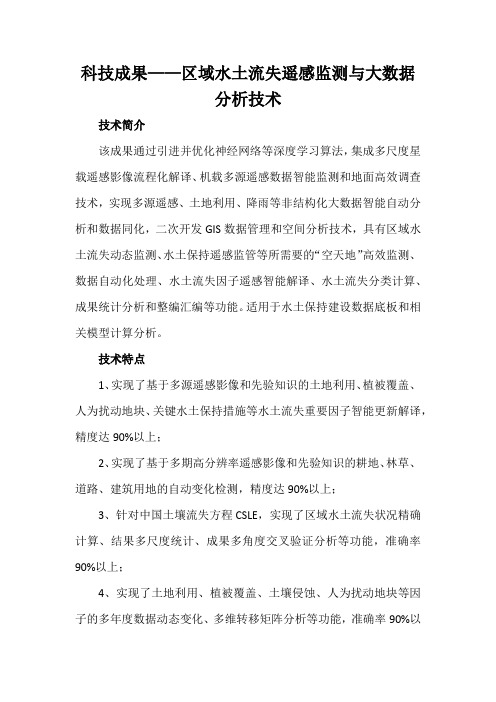 科技成果——区域水土流失遥感监测与大数据分析技术

技术简介

该成果通过引进并优化神经网络等深度学习算法，集成多尺度星载遥感影像流程化解译、机载多源遥感数据智能监测和地面高效调查技术，实现多源遥感、土地利用、降雨等非结构化大数据智能自动分析和数据同化，二次开发 GIS 数据管理和空间分析技术，具有区域水土流失动态监测、水土保持遥感监管等所需要的“空天地”高效监测、数据自动化处理、水土流失因子遥感智能解译、水土流失分类计算、成果统计分析和整编汇编等功能。适用于水土保持建设数据底板和相关模型计算分析。

技术特点

1、实现了基于多源遥感影像和先验知识的土地利用、植被覆盖、人为扰动地块、关键水土保持措施等水土流失重要因子智能更新解译，精度达 90%以上；

2、实现了基于多期高分辨率遥感影像和先验知识的耕地、林草、道路、建筑用地的自动变化检测，精度达 90%以上；

3、针对中国土壤流失方程 CSLE，实现了区域水土流失状况精确计算、结果多尺度统计、成果多角度交叉验证分析等功能，准确率 90%以上；

4、实现了土地利用、植被覆盖、土壤侵蚀、人为扰动地块等因子的多年度数据动态变化、多维转移矩阵分析等功能，准确率 90%以